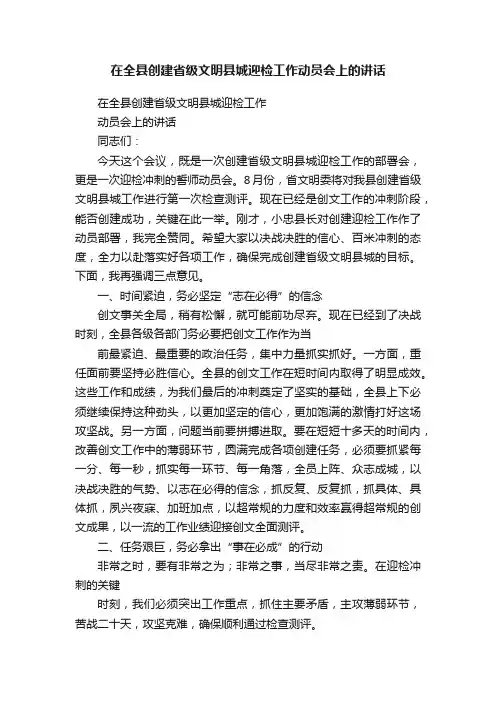 在全县创建省级文明县城迎检工作动员会上的讲话

在全县创建省级文明县城迎检工作

动员会上的讲话

同志们：

今天这个会议，既是一次创建省级文明县城迎检工作的部署会，更是一次迎检冲刺的誓师动员会。8月份，省文明委将对我县创建省级文明县城工作进行第一次检查测评。现在已经是创文工作的冲刺阶段，能否创建成功，关键在此一举。刚才，小忠县长对创建迎检工作作了动员部署，我完全赞同。希望大家以决战决胜的信心、百米冲刺的态度，全力以赴落实好各项工作，确保完成创建省级文明县城的目标。下面，我再强调三点意见。

一、时间紧迫，务必坚定“志在必得”的信念

创文事关全局，稍有松懈，就可能前功尽弃。现在已经到了决战时刻，全县各级各部门务必要把创文工作作为当

前最紧迫、最重要的政治任务，集中力量抓实抓好。一方面，重任面前要坚持必胜信心。全县的创文工作在短时间内取得了明显成效。这些工作和成绩，为我们最后的冲刺奠定了坚实的基础，全县上下必须继续保持这种劲头，以更加坚定的信心，更加饱满的激情打好这场攻坚战。另一方面，问题当前要拼搏进取。要在短短十多天的时间内，改善创文工作中的薄弱环节，圆满完成各项创建任务，必须要抓紧每一分、每一秒，抓实每一环节、每一角落，全员上阵、众志成城，以决战决胜的气势、以志在必得的信念，抓反复、反复抓，抓具体、具体抓，夙兴夜寐、加班加点，以超常规的力度和效率赢得超常规的创文成果，以一流的工作业绩迎接创文全面测评。

二、任务艰巨，务必拿出“事在必成”的行动

非常之时，要有非常之为；非常之事，当尽非常之责。在迎检冲刺的关键

时刻，我们必须突出工作重点，抓住主要矛盾，主攻薄弱环节，苦战二十天，攻坚克难，确保顺利通过检查测评。